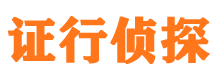 证行侦探